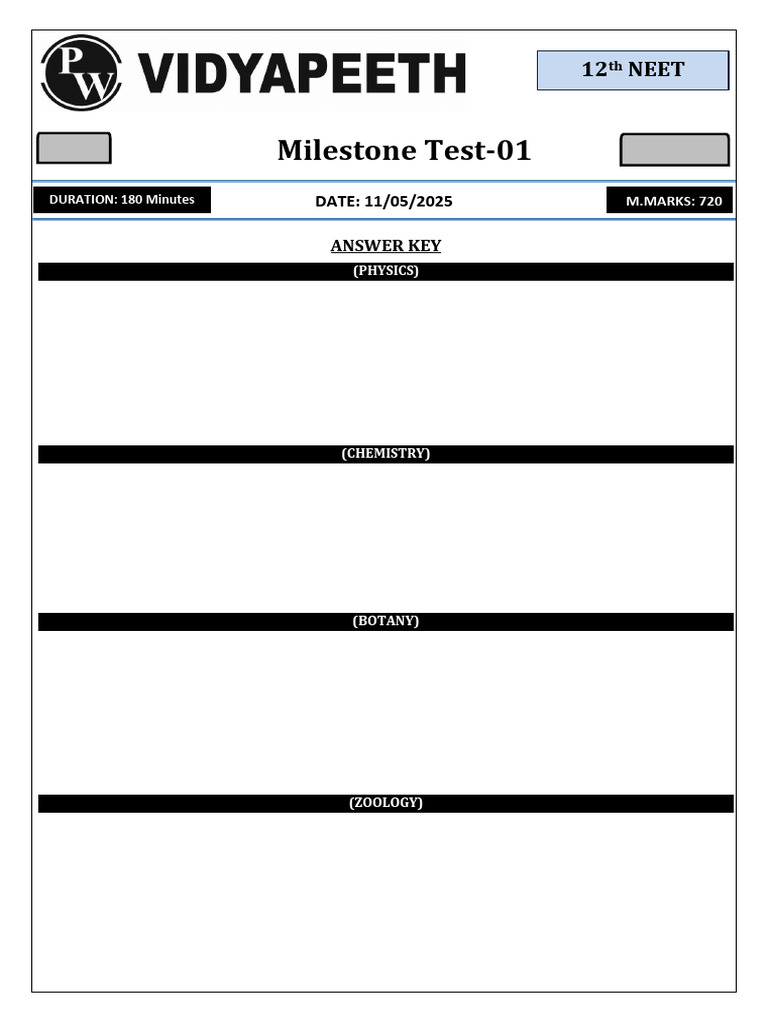 PW VIDYAPEETH

12th NEET

Milestone Test-01

DURATION: 180 Minutes

DATE: 11/05/2025

M.MARKS: 720

ANSWER KEY

(PHYSICS)

(CHEMISTRY)

(BOTANY)

(ZOOLOGY)